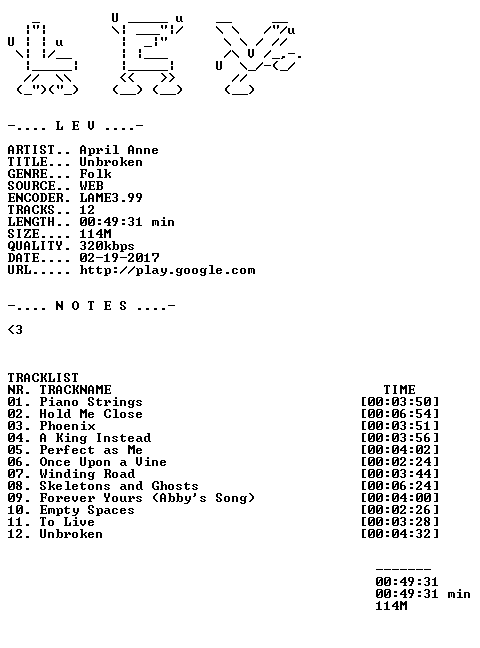 -.... L E V ....-

ARTIST.. April Anne
TITLE... Unbroken
GENRE... Folk
SOURCE.. WEB
ENCODER. LAME3.99
TRACKS.. 12
LENGTH.. 00:49:31 min
SIZE.... 114M
QUALITY. 320kbps
DATE.... 02-19-2017
URL..... http://play.google.com

-.... N O T E S ....-

<3

TRACKLIST

| NR. TRACKNAME | TIME |
|---|---|
| 01. Piano Strings | [00:03:50] |
| 02. Hold Me Close | [00:06:54] |
| 03. Phoenix | [00:03:51] |
| 04. A King Instead | [00:03:56] |
| 05. Perfect as Me | [00:04:02] |
| 06. Once Upon a Vine | [00:02:24] |
| 07. Winding Road | [00:03:44] |
| 08. Skeletons and Ghosts | [00:06:24] |
| 09. Forever Yours (Abby's Song) | [00:04:00] |
| 10. Empty Spaces | [00:02:26] |
| 11. To Live | [00:03:28] |
| 12. Unbroken | [00:04:32] |

-------
00:49:31
00:49:31 min
114M